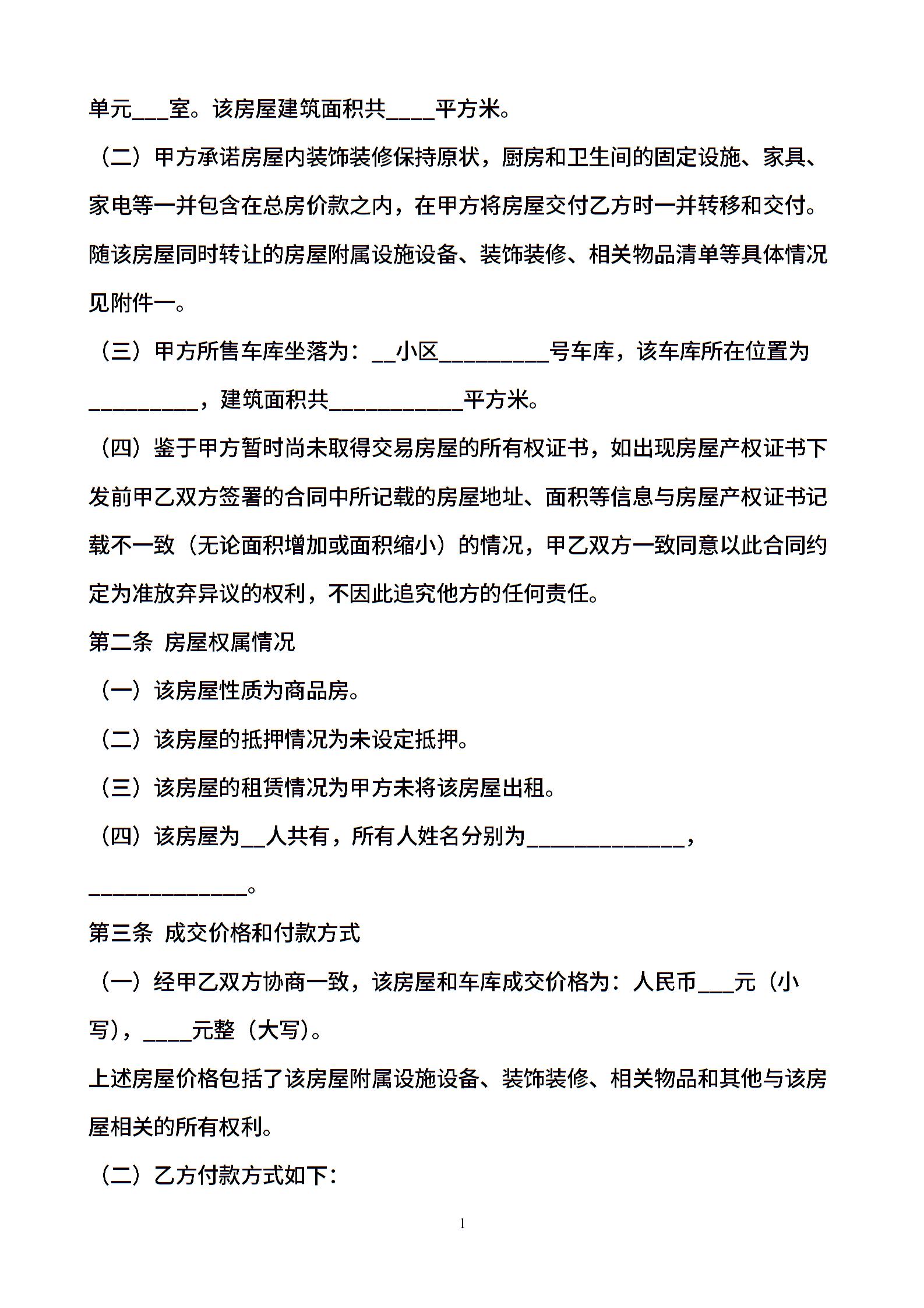 单元___室。该房屋建筑面积共____平方米。

（二）甲方承诺房屋内装饰装修保持原状，厨房和卫生间的固定设施、家具、家电等一并包含在总房价款之内，在甲方将房屋交付乙方时一并转移和交付。随该房屋同时转让的房屋附属设施设备、装饰装修、相关物品清单等具体情况见附件一。

（三）甲方所售车库坐落为：__小区_________号车库，该车库所在位置为_________，建筑面积共___________平方米。

（四）鉴于甲方暂时尚未取得交易房屋的所有权证书，如出现房屋产权证书下发前甲乙双方签署的合同中所记载的房屋地址、面积等信息与房屋产权证书记载不一致（无论面积增加或面积缩小）的情况，甲乙双方一致同意以此合同约定为准放弃异议的权利，不因此追究他方的任何责任。

第二条 房屋权属情况

（一）该房屋性质为商品房。

（二）该房屋的抵押情况为未设定抵押。

（三）该房屋的租赁情况为甲方未将该房屋出租。

（四）该房屋为__人共有，所有人姓名分别为_____________，_____________。

第三条 成交价格和付款方式

（一）经甲乙双方协商一致，该房屋和车库成交价格为：人民币___元（小写），____元整（大写）。

上述房屋价格包括了该房屋附属设施设备、装饰装修、相关物品和其他与该房屋相关的所有权利。

（二）乙方付款方式如下：

1